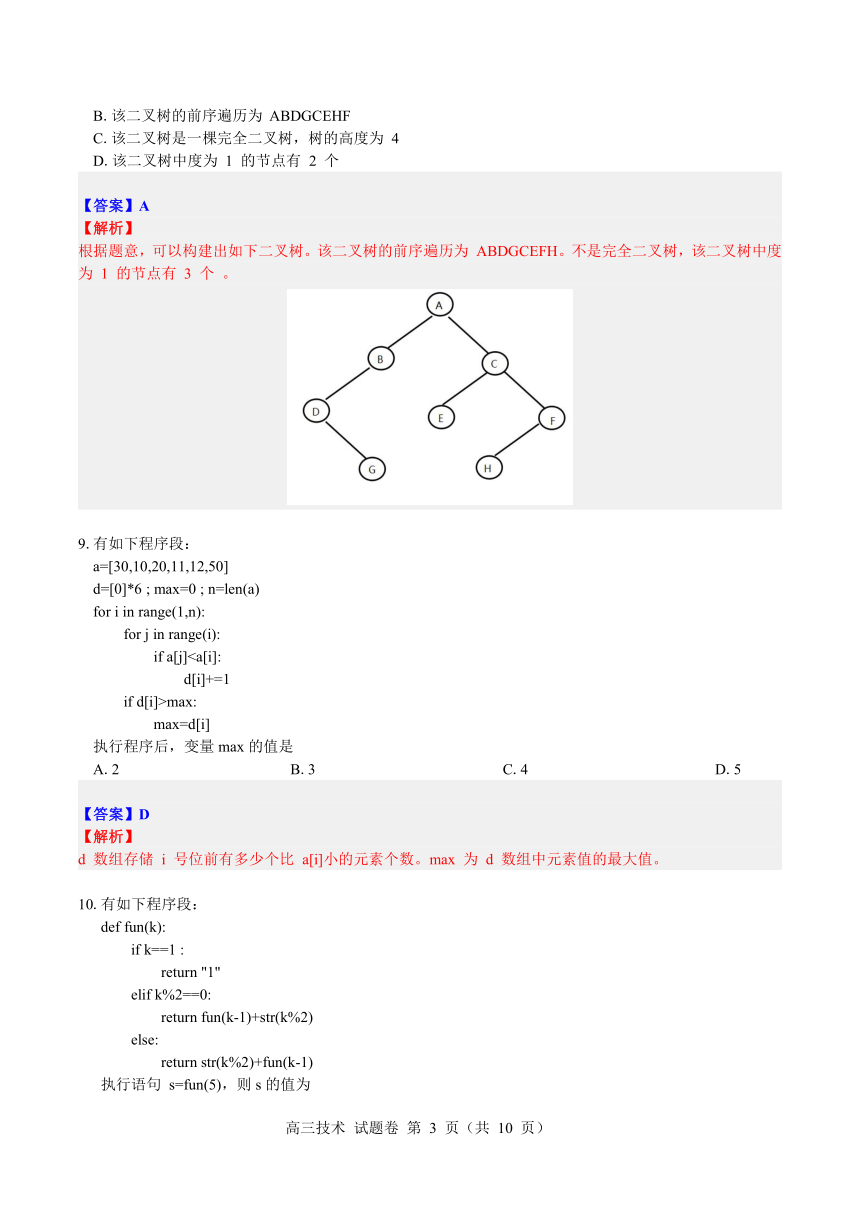 B. 该二叉树的前序遍历为 ABDGCEHF
C. 该二叉树是一棵完全二叉树，树的高度为 4
D. 该二叉树中度为 1 的节点有 2 个

【答案】A
【解析】
根据题意，可以构建出如下二叉树。该二叉树的前序遍历为 ABDGCEFH。不是完全二叉树，该二叉树中度为 1 的节点有 3 个 。

A B C D E F G H

9. 有如下程序段：
a=[30,10,20,11,12,50]
d=[0]*6 ; max=0 ; n=len(a)
for i in range(1,n):
    for j in range(i):
        if a[j]<a[i]:
            d[i]+=1
    if d[i]>max:
        max=d[i]
执行程序后，变量 max 的值是
A. 2
B. 3
C. 4
D. 5

【答案】D
【解析】
d 数组存储 i 号位前有多少个比 a[i]小的元素个数。max 为 d 数组中元素值的最大值。

10. 有如下程序段：
def fun(k):
    if k==1 :
        return "1"
    elif k%2==0:
        return fun(k-1)+str(k%2)
    else:
        return str(k%2)+fun(k-1)
执行语句 s=fun(5)，则 s 的值为

高三技术 试题卷 第 3 页（共 10 页）